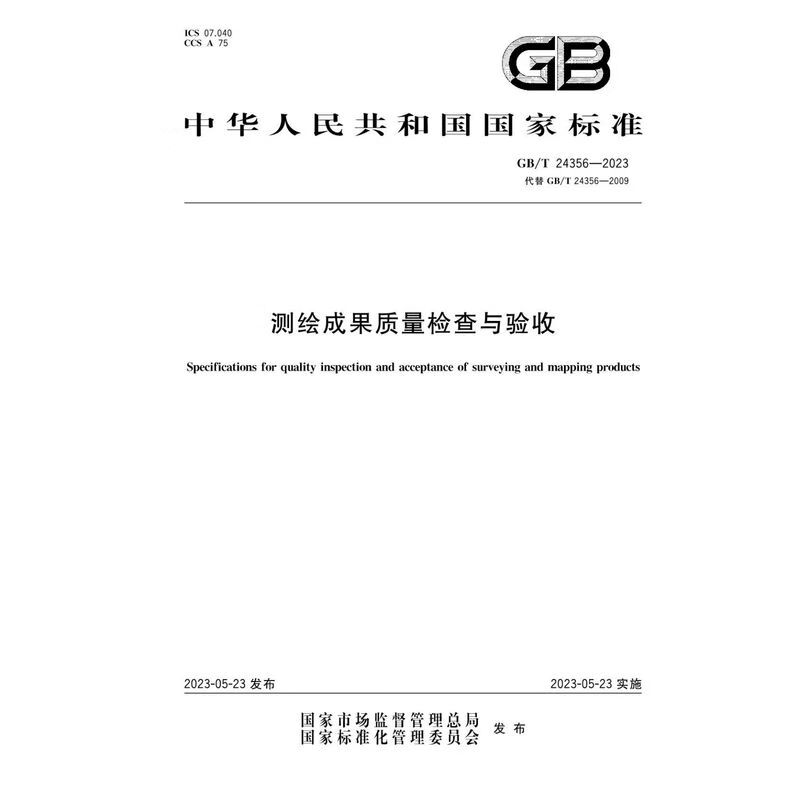 ICS 07.040
CCS A 75

GB

中华人民共和国国家标准

GB/T 24356—2023
代替 GB/T 24356—2009

测绘成果质量检查与验收

Specifications for quality inspection and acceptance of surveying and mapping products

2023-05-23 发布

2023-05-23 实施

国家市场监督管理总局
国家标准化管理委员会 发布